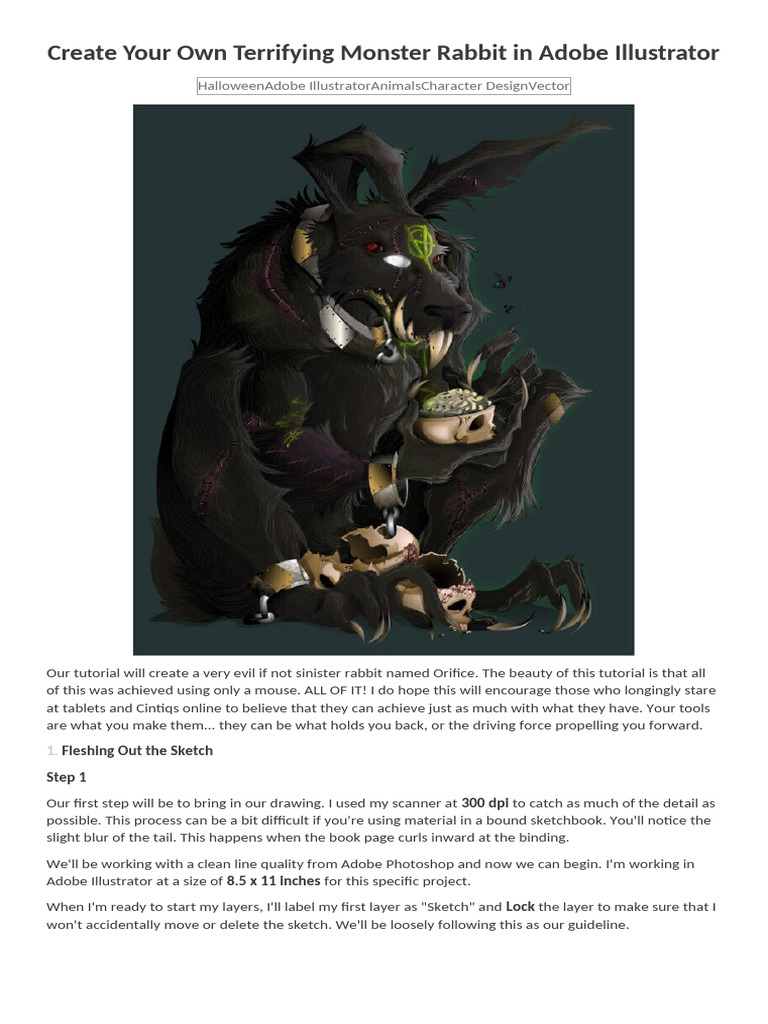 Create Your Own Terrifying Monster Rabbit in Adobe Illustrator

HalloweenAdobe IllustratorAnimalsCharacter DesignVector

Our tutorial will create a very evil if not sinister rabbit named Orifice. The beauty of this tutorial is that all of this was achieved using only a mouse. ALL OF IT! I do hope this will encourage those who longingly stare at tablets and Cintiqs online to believe that they can achieve just as much with what they have. Your tools are what you make them... they can be what holds you back, or the driving force propelling you forward.

1. Fleshing Out the Sketch

Step 1

Our first step will be to bring in our drawing. I used my scanner at 300 dpi to catch as much of the detail as possible. This process can be a bit difficult if you're using material in a bound sketchbook. You'll notice the slight blur of the tail. This happens when the book page curls inward at the binding.

We'll be working with a clean line quality from Adobe Photoshop and now we can begin. I'm working in Adobe Illustrator at a size of 8.5 x 11 Inches for this specific project.

When I'm ready to start my layers, I'll label my first layer as "Sketch" and Lock the layer to make sure that I won't accidentally move or delete the sketch. We'll be loosely following this as our guideline.